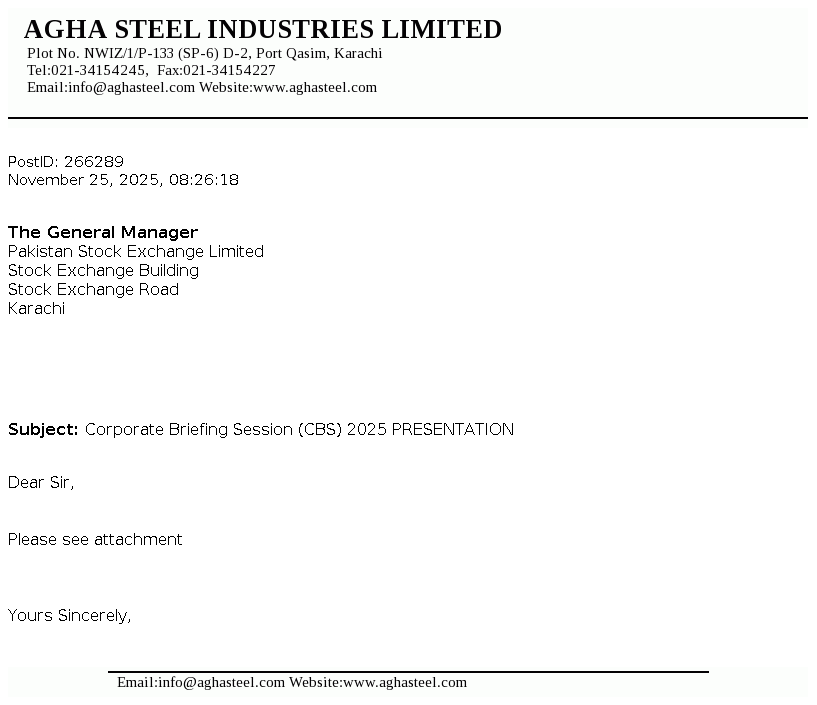 AGHA STEEL INDUSTRIES LIMITED
Plot No. NWIZ/1/P-133 (SP-6) D-2, Port Qasim, Karachi
Tel:021-34154245, Fax:021-34154227
Email:info@aghasteel.com Website:www.aghasteel.com

PostID: 266289
November 25, 2025, 08:26:18

The General Manager
Pakistan Stock Exchange Limited
Stock Exchange Building
Stock Exchange Road
Karachi

Subject: Corporate Briefing Session (CBS) 2025 PRESENTATION

Dear Sir,

Please see attachment

Yours Sincerely,

Email:info@aghasteel.com Website:www.aghasteel.com